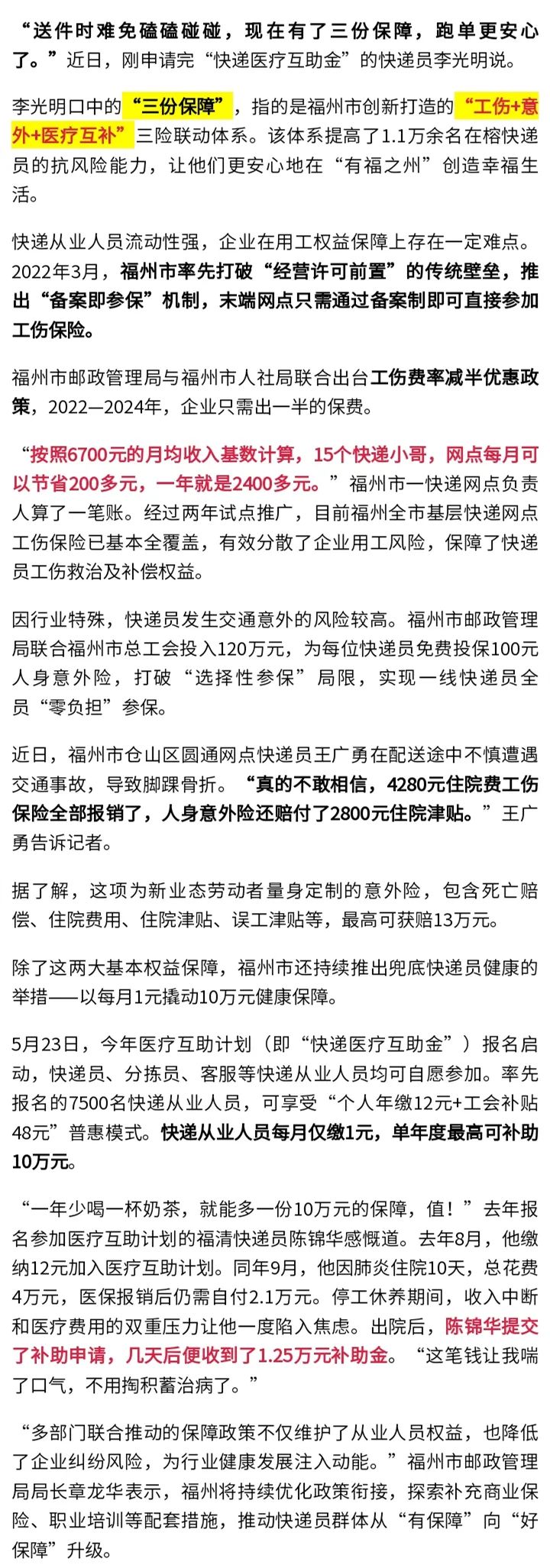 “送件时难免磕磕碰碰，现在有了三份保障，跑单更安心了。”近日，刚申请完“快递医疗互助金”的快递员李光明说。

李光明口中的“三份保障”，指的是福州市创新打造的“工伤+意外+医疗互补”三险联动体系。该体系提高了1.1万余名在榕快递员的抗风险能力，让他们更安心地在“有福之州”创造幸福生活。

快递从业人员流动性强，企业在用工权益保障上存在一定难点。2022年3月，福州市率先打破“经营许可前置”的传统壁垒，推出“备案即参保”机制，末端网点只需通过备案制即可直接参加工伤保险。

福州市邮政管理局与福州市人社局联合出台工伤费率减半优惠政策，2022—2024年，企业只需出一半的保费。

“按照6700元的月均收入基数计算，15个快递小哥，网点每月可以节省200多元，一年就是2400多元。”福州市一快递网点负责人算了一笔账。经过两年试点推广，目前福州全市基层快递网点工伤保险已基本全覆盖，有效分散了企业用工风险，保障了快递员工伤救治及补偿权益。

因行业特殊，快递员发生交通意外的风险较高。福州市邮政管理局联合福州市总工会投入120万元，为每位快递员免费投保100元人身意外险，打破“选择性参保”局限，实现一线快递员全员“零负担”参保。

近日，福州市仓山区圆通网点快递员王广勇在配送途中不慎遭遇交通事故，导致脚踝骨折。“真的不敢相信，4280元住院费工伤保险全部报销了，人身意外险还赔付了2800元住院津贴。”王广勇告诉记者。

据了解，这项为新业态劳动者量身定制的意外险，包含死亡赔偿、住院费用、住院津贴、误工津贴等，最高可获赔13万元。

除了这两大基本权益保障，福州市还持续推出兜底快递员健康的举措——以每月1元撬动10万元健康保障。

5月23日，今年医疗互助计划（即“快递医疗互助金”）报名启动，快递员、分拣员、客服等快递从业人员均可自愿参加。率先报名的7500名快递从业人员，可享受“个人年缴12元+工会补贴48元”普惠模式。快递从业人员每月仅缴1元，单年度最高可补助10万元。

“一年少喝一杯奶茶，就能多一份10万元的保障，值！”去年报名参加医疗互助计划的福清快递员陈锦华感慨道。去年8月，他缴纳12元加入医疗互助计划。同年9月，他因肺炎住院10天，总花费4万元，医保报销后仍需自付2.1万元。停工休养期间，收入中断和医疗费用的双重压力让他一度陷入焦虑。出院后，陈锦华提交了补助申请，几天后便收到了1.25万元补助金。“这笔钱让我喘了口气，不用掏积蓄治病了。”

“多部门联合推动的保障政策不仅维护了从业人员权益，也降低了企业纠纷风险，为行业健康发展注入动能。”福州市邮政管理局局长章龙华表示，福州将持续优化政策衔接，探索补充商业保险、职业培训等配套措施，推动快递员群体从“有保障”向“好保障”升级。